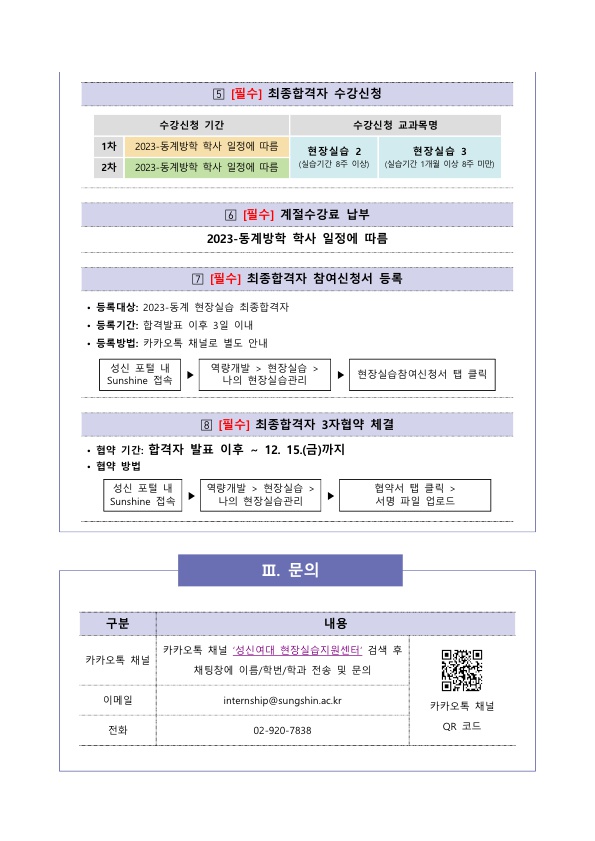 5 [필수] 최종합격자 수강신청

| 수강신청 기간 | | 수강신청 교과목명 | |
|---|---|---|---|
| 1차 | 2023-동계방학 학사 일정에 따름 | 현장실습 2 (실습기간 8주 이상) | 현장실습 3 (실습기간 1개월 이상 8주 미만) |
| 2차 | 2023-동계방학 학사 일정에 따름 | | |

6 [필수] 계절수강료 납부

2023-동계방학 학사 일정에 따름

7 [필수] 최종합격자 참여신청서 등록

• 등록대상: 2023-동계 현장실습 최종합격자
• 등록기간: 합격발표 이후 3일 이내
• 등록방법: 카카오톡 채널로 별도 안내

성신 포털 내 Sunshine 접속 ▶ 역량개발 > 현장실습 > 나의 현장실습관리 ▶ 현장실습참여신청서 탭 클릭

8 [필수] 최종합격자 3자협약 체결

• 협약 기간: 합격자 발표 이후 ~ 12. 15.(금)까지
• 협약 방법

성신 포털 내 Sunshine 접속 ▶ 역량개발 > 현장실습 > 나의 현장실습관리 ▶ 협약서 탭 클릭 > 서명 파일 업로드

Ⅲ. 문의

| 구분 | 내용 | |
|---|---|---|
| 카카오톡 채널 | 카카오톡 채널 '성신여대 현장실습지원센터' 검색 후 채팅창에 이름/학번/학과 전송 및 문의 | 카카오톡 채널 QR 코드 |
| 이메일 | internship@sungshin.ac.kr | |
| 전화 | 02-920-7838 | |